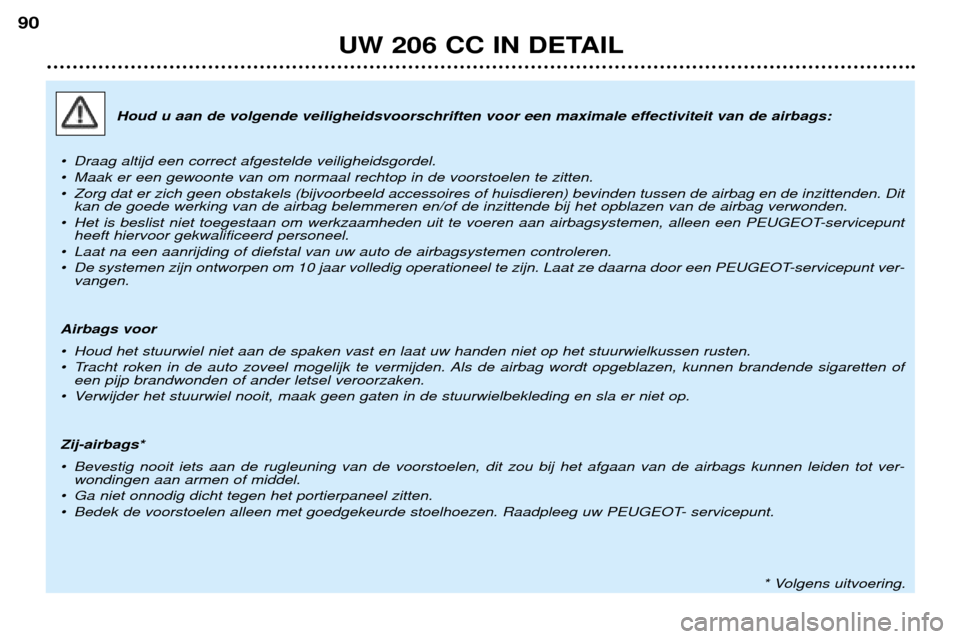 90

UW 206 CC IN DETAIL

Houd u aan de volgende veiligheidsvoorschriften voor een maximale effectiviteit van de airbags:

• Draag altijd een correct afgestelde veiligheidsgordel.
• Maak er een gewoonte van om normaal rechtop in de voorstoelen te zitten.
• Zorg dat er zich geen obstakels (bijvoorbeeld accessoires of huisdieren) bevinden tussen de airbag en de inzittenden. Dit kan de goede werking van de airbag belemmeren en/of de inzittende bij het opblazen van de airbag verwonden.
• Het is beslist niet toegestaan om werkzaamheden uit te voeren aan airbagsystemen, alleen een PEUGEOT-servicepunt heeft hiervoor gekwalificeerd personeel.
• Laat na een aanrijding of diefstal van uw auto de airbagsystemen controleren.
• De systemen zijn ontworpen om 10 jaar volledig operationeel te zijn. Laat ze daarna door een PEUGEOT-servicepunt vervangen.

Airbags voor

• Houd het stuurwiel niet aan de spaken vast en laat uw handen niet op het stuurwielkussen rusten.
• Tracht roken in de auto zoveel mogelijk te vermijden. Als de airbag wordt opgeblazen, kunnen brandende sigaretten of een pijp brandwonden of ander letsel veroorzaken.
• Verwijder het stuurwiel nooit, maak geen gaten in de stuurwielbekleding en sla er niet op.

Zij-airbags*

• Bevestig nooit iets aan de rugleuning van de voorstoelen, dit zou bij het afgaan van de airbags kunnen leiden tot verwondingen aan armen of middel.
• Ga niet onnodig dicht tegen het portierpaneel zitten.
• Bedek de voorstoelen alleen met goedgekeurde stoelhoezen. Raadpleeg uw PEUGEOT- servicepunt.

* Volgens uitvoering.

carmanualsonline.info